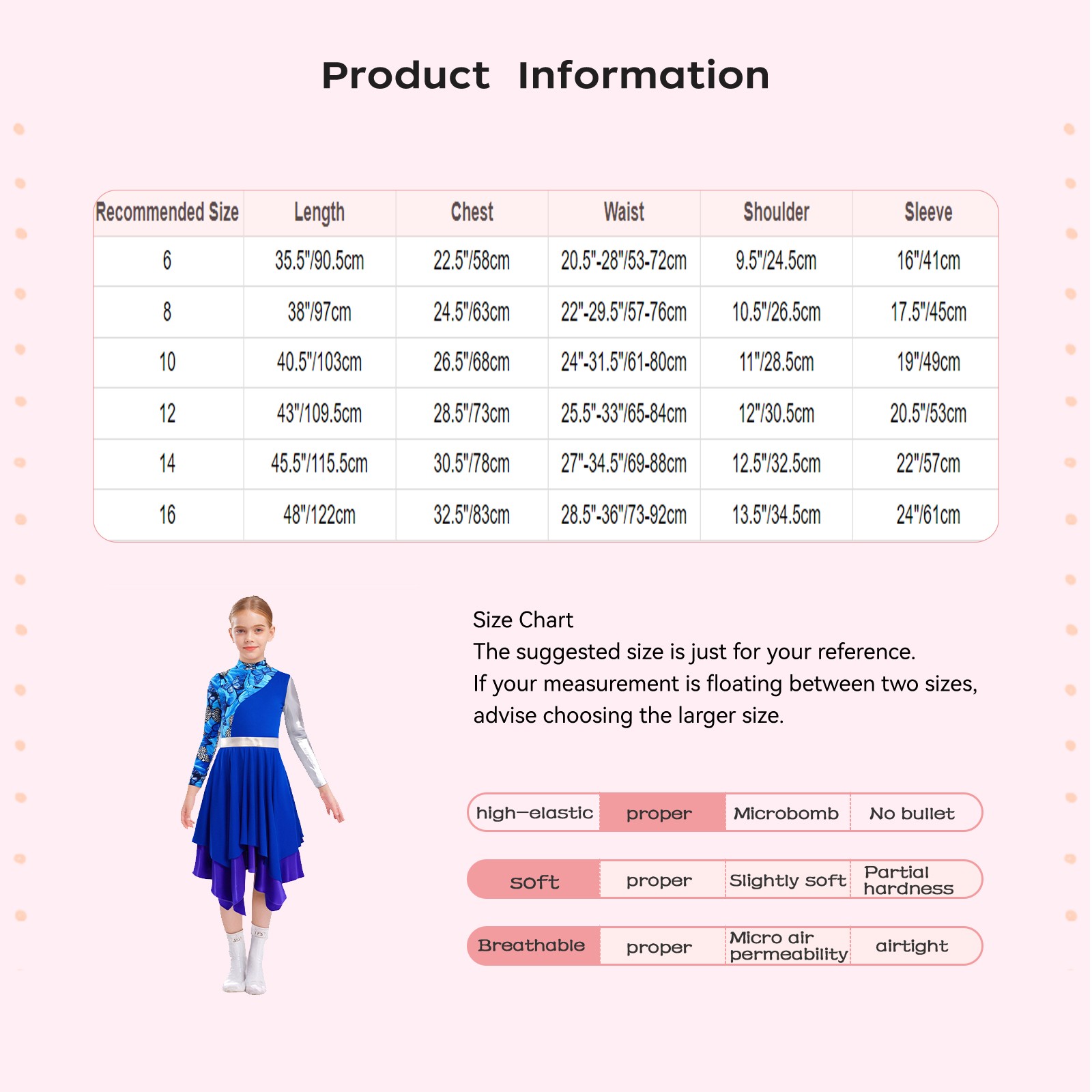 Product Information

| Recommended Size | Length | Chest | Waist | Shoulder | Sleeve |
|---|---|---|---|---|---|
| 6 | 35.5"/90.5cm | 22.5"/58cm | 20.5"-28"/53-72cm | 9.5"/24.5cm | 16"/41cm |
| 8 | 38"/97cm | 24.5"/63cm | 22"-29.5"/57-76cm | 10.5"/26.5cm | 17.5"/45cm |
| 10 | 40.5"/103cm | 26.5"/68cm | 24"-31.5"/61-80cm | 11"/28.5cm | 19"/49cm |
| 12 | 43"/109.5cm | 28.5"/73cm | 25.5"-33"/65-84cm | 12"/30.5cm | 20.5"/53cm |
| 14 | 45.5"/115.5cm | 30.5"/78cm | 27"-34.5"/69-88cm | 12.5"/32.5cm | 22"/57cm |
| 16 | 48"/122cm | 32.5"/83cm | 28.5"-36"/73-92cm | 13.5"/34.5cm | 24"/61cm |

Size Chart
The suggested size is just for your reference.
If your measurement is floating between two sizes, advise choosing the larger size.

high-elastic proper Microbomb No bullet

soft proper Slightly soft Partial hardness

Breathable proper Micro air permeability airtight